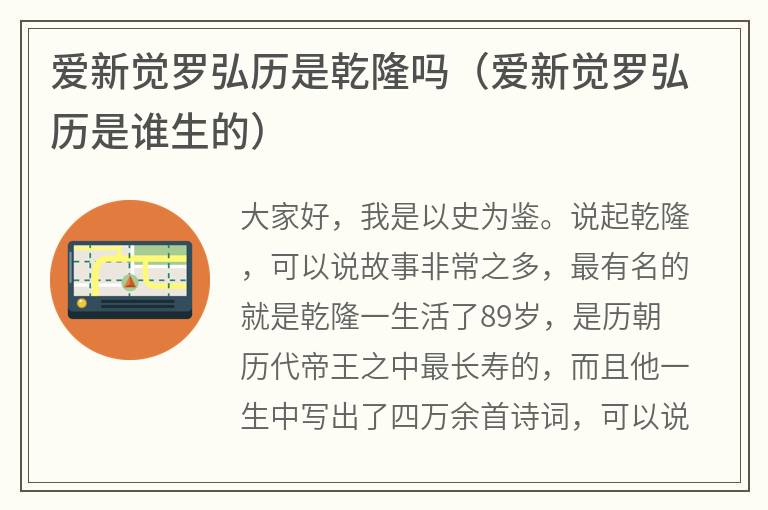 爱新觉罗弘历是乾隆吗（爱新觉罗弘历是谁生的）

大家好，我是以史为鉴。说起乾隆，可以说故事非常之多，最有名的就是乾隆一生活了89岁，是历朝历代帝王之中最长寿的，而且他一生中写出了四万余首诗词，可以说